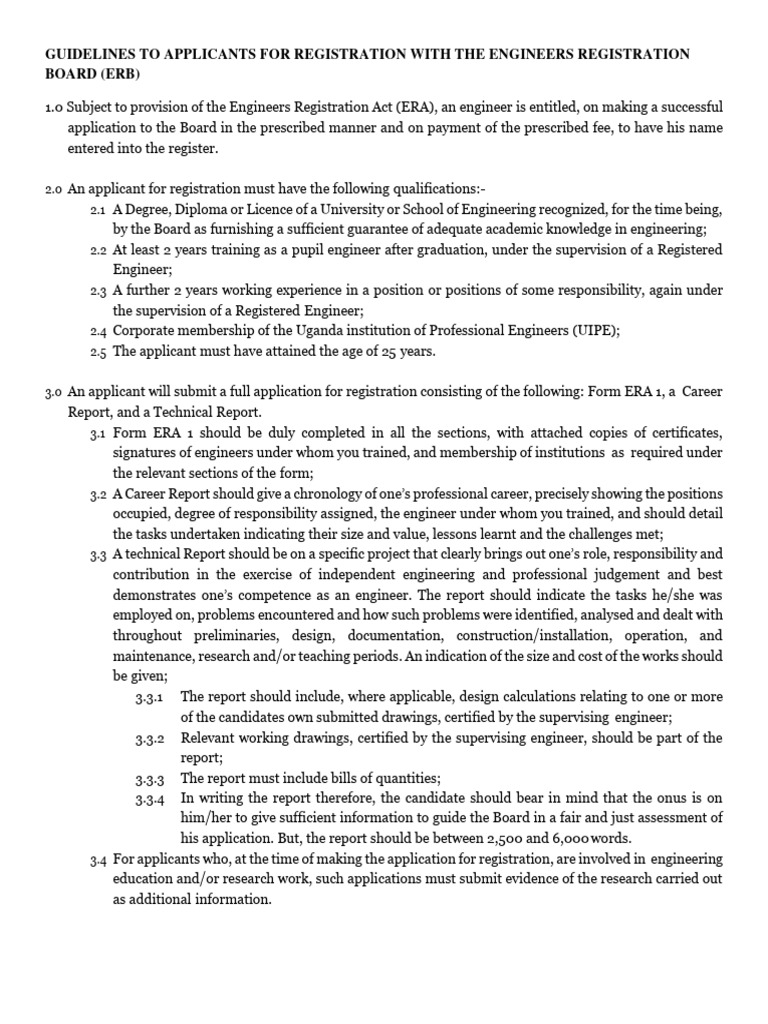 GUIDELINES TO APPLICANTS FOR REGISTRATION WITH THE ENGINEERS REGISTRATION BOARD (ERB)

1.0 Subject to provision of the Engineers Registration Act (ERA), an engineer is entitled, on making a successful application to the Board in the prescribed manner and on payment of the prescribed fee, to have his name entered into the register.

2.0 An applicant for registration must have the following qualifications:-

2.1 A Degree, Diploma or Licence of a University or School of Engineering recognized, for the time being, by the Board as furnishing a sufficient guarantee of adequate academic knowledge in engineering;

2.2 At least 2 years training as a pupil engineer after graduation, under the supervision of a Registered Engineer;

2.3 A further 2 years working experience in a position or positions of some responsibility, again under the supervision of a Registered Engineer;

2.4 Corporate membership of the Uganda institution of Professional Engineers (UIPE);

2.5 The applicant must have attained the age of 25 years.

3.0 An applicant will submit a full application for registration consisting of the following: Form ERA 1, a Career Report, and a Technical Report.

3.1 Form ERA 1 should be duly completed in all the sections, with attached copies of certificates, signatures of engineers under whom you trained, and membership of institutions as required under the relevant sections of the form;

3.2 A Career Report should give a chronology of one's professional career, precisely showing the positions occupied, degree of responsibility assigned, the engineer under whom you trained, and should detail the tasks undertaken indicating their size and value, lessons learnt and the challenges met;

3.3 A technical Report should be on a specific project that clearly brings out one's role, responsibility and contribution in the exercise of independent engineering and professional judgement and best demonstrates one's competence as an engineer. The report should indicate the tasks he/she was employed on, problems encountered and how such problems were identified, analysed and dealt with throughout preliminaries, design, documentation, construction/installation, operation, and maintenance, research and/or teaching periods. An indication of the size and cost of the works should be given;

3.3.1 The report should include, where applicable, design calculations relating to one or more of the candidates own submitted drawings, certified by the supervising engineer;

3.3.2 Relevant working drawings, certified by the supervising engineer, should be part of the report;

3.3.3 The report must include bills of quantities;

3.3.4 In writing the report therefore, the candidate should bear in mind that the onus is on him/her to give sufficient information to guide the Board in a fair and just assessment of his application. But, the report should be between 2,500 and 6,000words.

3.4 For applicants who, at the time of making the application for registration, are involved in engineering education and/or research work, such applications must submit evidence of the research carried out as additional information.